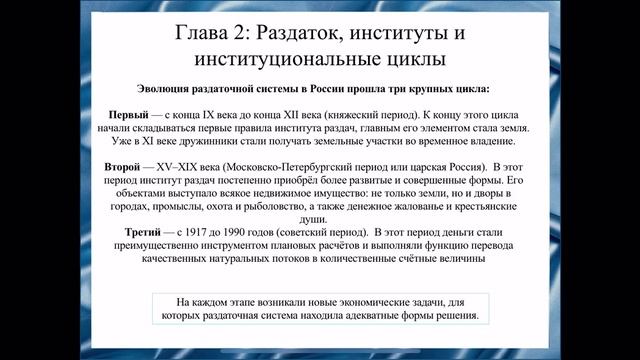 Глава 2: Раздаток, институты и институциональные циклы

Эволюция раздаточной системы в России прошла три крупных цикла:

Первый — с конца IX века до конца XII века (княжеский период). К концу этого цикла начали складываться первые правила института раздач, главным его элементом стала земля. Уже в XI веке дружинники стали получать земельные участки во временное владение.

Второй — XV–XIX века (Московско-Петербургский период или царская Россия). В этот период институт раздач постепенно приобрёл более развитые и совершенные формы. Его объектами выступало всякое недвижимое имущество: не только земли, но и дворы в городах, промыслы, охота и рыболовство, а также денежное жалованье и крестьянские души.
Третий — с 1917 до 1990 годов (советский период). В этот период деньги стали преимущественно инструментом плановых расчётов и выполняли функцию перевода качественных натуральных потоков в количественные счётные величины

На каждом этапе возникали новые экономические задачи, для которых раздаточная система находила адекватные формы решения.